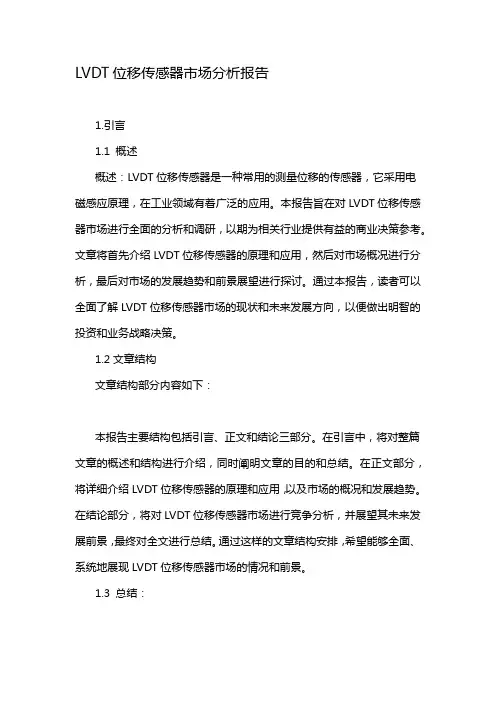 LVDT 位移传感器市场分析报告

1.引言

1.1 概述

概述：LVDT 位移传感器是一种常用的测量位移的传感器，它采用电磁感应原理，在工业领域有着广泛的应用。本报告旨在对 LVDT 位移传感器市场进行全面的分析和调研，以期为相关行业提供有益的商业决策参考。文章将首先介绍 LVDT 位移传感器的原理和应用，然后对市场概况进行分析，最后对市场的发展趋势和前景展望进行探讨。通过本报告，读者可以全面了解 LVDT 位移传感器市场的现状和未来发展方向，以便做出明智的投资和业务战略决策。

1.2 文章结构

文章结构部分内容如下：

本报告主要结构包括引言、正文和结论三部分。在引言中，将对整篇文章的概述和结构进行介绍，同时阐明文章的目的和总结。在正文部分，将详细介绍 LVDT 位移传感器的原理和应用，以及市场的概况和发展趋势。在结论部分，将对 LVDT 位移传感器市场进行竞争分析，并展望其未来发展前景，最终对全文进行总结。通过这样的文章结构安排，希望能够全面、系统地展现 LVDT 位移传感器市场的情况和前景。

1.3 总结：